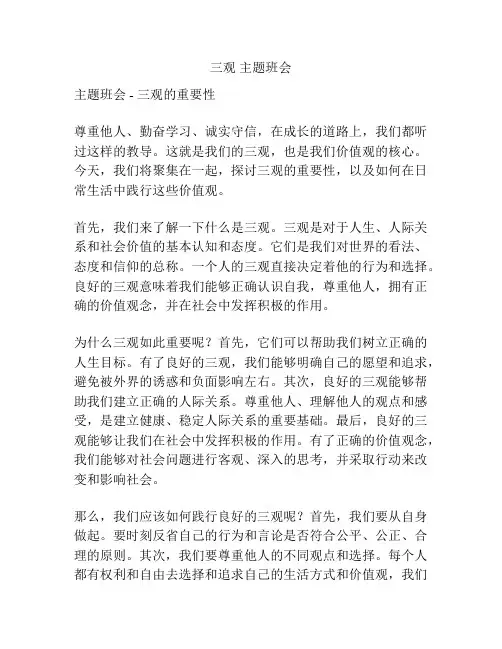 三观 主题班会

主题班会 - 三观的重要性

尊重他人、勤奋学习、诚实守信，在成长的道路上，我们都听过这样的教导。这就是我们的三观，也是我们价值观的核心。今天，我们将聚集在一起，探讨三观的重要性，以及如何在日常生活中践行这些价值观。

首先，我们来了解一下什么是三观。三观是对于人生、人际关系和社会价值的基本认知和态度。它们是我们对世界的看法、态度和信仰的总称。一个人的三观直接决定着他的行为和选择。良好的三观意味着我们能够正确认识自我，尊重他人，拥有正确的价值观念，并在社会中发挥积极的作用。

为什么三观如此重要呢？首先，它们可以帮助我们树立正确的人生目标。有了良好的三观，我们能够明确自己的愿望和追求，避免被外界的诱惑和负面影响左右。其次，良好的三观能够帮助我们建立正确的人际关系。尊重他人、理解他人的观点和感受，是建立健康、稳定人际关系的重要基础。最后，良好的三观能够让我们在社会中发挥积极的作用。有了正确的价值观念，我们能够对社会问题进行客观、深入的思考，并采取行动来改变和影响社会。

那么，我们应该如何践行良好的三观呢？首先，我们要从自身做起。要时刻反省自己的行为和言论是否符合公平、公正、合理的原则。其次，我们要尊重他人的不同观点和选择。每个人都有权利和自由去选择和追求自己的生活方式和价值观，我们